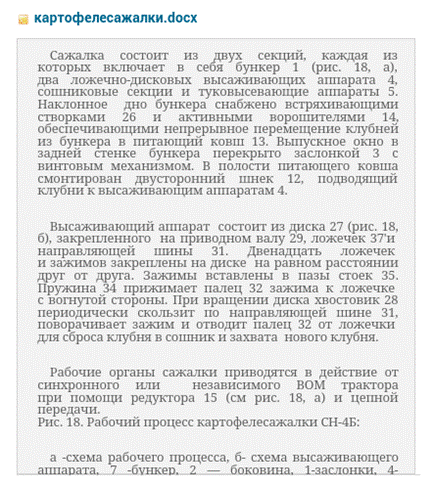 картофелесажалки.docx

Сажалка состоит из двух секций, каждая из которых включает в себя бункер 1 (рис. 18, а), два ложечно-дисковых высаживающих аппарата 4, сошниковые секции и туковысевающие аппараты 5. Наклонное дно бункера снабжено встряхивающими створками 26 и активными ворошителями 14, обеспечивающими непрерывное перемещение клубней из бункера в питающий ковш 13. Выпускное окно в задней стенке бункера перекрыто заслонкой 3 с винтовым механизмом. В полости питающего ковша смонтирован двусторонний шнек 12, подводящий клубни к высаживающим аппаратам 4.

Высаживающий аппарат состоит из диска 27 (рис. 18, б), закрепленного на приводном валу 29, ложечек 37'и направляющей шины 31. Двенадцать ложечек и зажимов закреплены на диске на равном расстоянии друг от друга. Зажимы вставлены в пазы стоек 35. Пружина 34 прижимает палец 32 зажима к ложечке с вогнутой стороны. При вращении диска хвостовик 28 периодически скользит по направляющей шине 31, поворачивает зажим и отводит палец 32 от ложечки для сброса клубня в сошник и захвата нового клубня.

Рабочие органы сажалки приводятся в действие от синхронного или независимого ВОМ трактора при помощи редуктора 15 (см рис. 18, а) и цепной передачи.
Рис. 18. Рабочий процесс картофелесажалки СН-4Б:

а -схема рабочего процесса, б- схема высаживающего аппарата, 7 -бункер, 2 — боковина, 1-заслонки, 4-